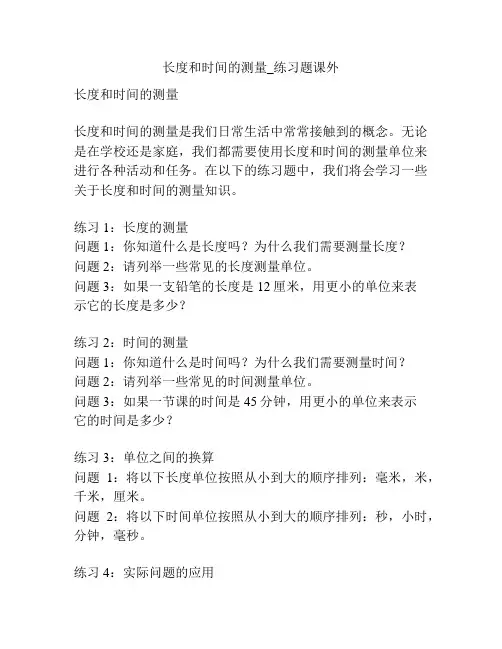 长度和时间的测量_练习题课外

长度和时间的测量

长度和时间的测量是我们日常生活中常常接触到的概念。无论是在学校还是家庭，我们都需要使用长度和时间的测量单位来进行各种活动和任务。在以下的练习题中，我们将会学习一些关于长度和时间的测量知识。

练习 1：长度的测量
问题 1：你知道什么是长度吗？为什么我们需要测量长度？
问题 2：请列举一些常见的长度测量单位。
问题 3：如果一支铅笔的长度是 12 厘米，用更小的单位来表示它的长度是多少？

练习 2：时间的测量
问题 1：你知道什么是时间吗？为什么我们需要测量时间？
问题 2：请列举一些常见的时间测量单位。
问题 3：如果一节课的时间是 45 分钟，用更小的单位来表示它的时间是多少？

练习 3：单位之间的换算
问题 1：将以下长度单位按照从小到大的顺序排列：毫米，米，千米，厘米。
问题 2：将以下时间单位按照从小到大的顺序排列：秒，小时，分钟，毫秒。

练习 4：实际问题的应用